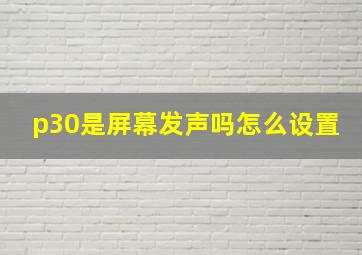 p30是屏幕发声吗怎么设置